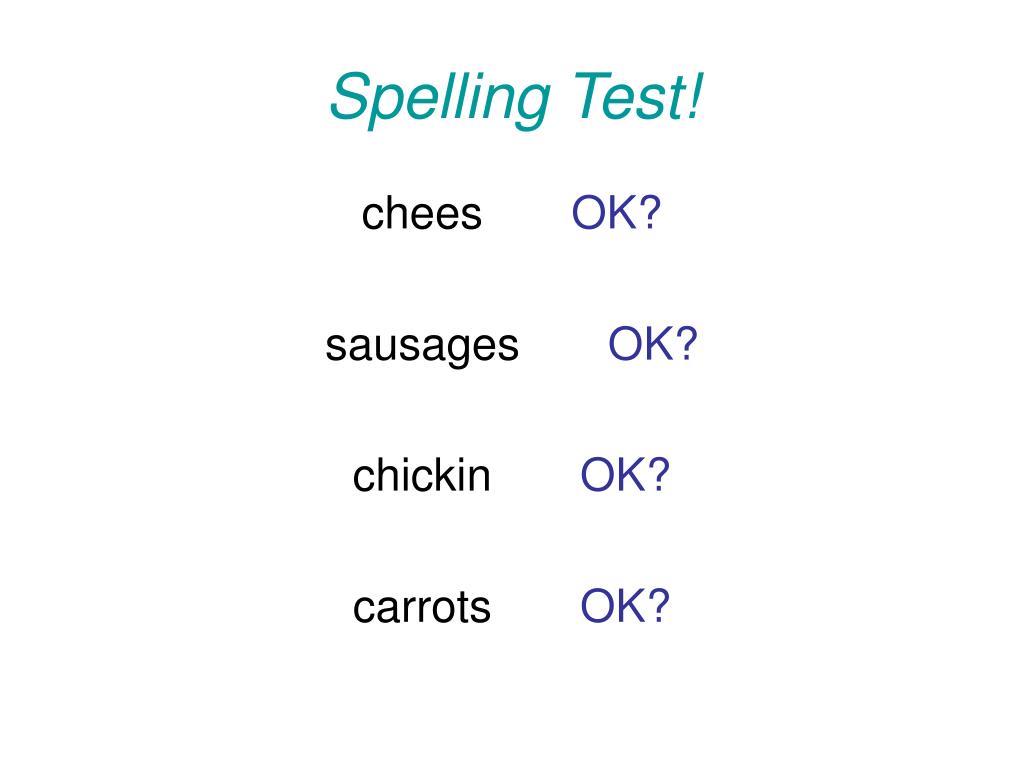 Spelling Test!

chees OK?

sausages OK?

chickin OK?

carrots OK?